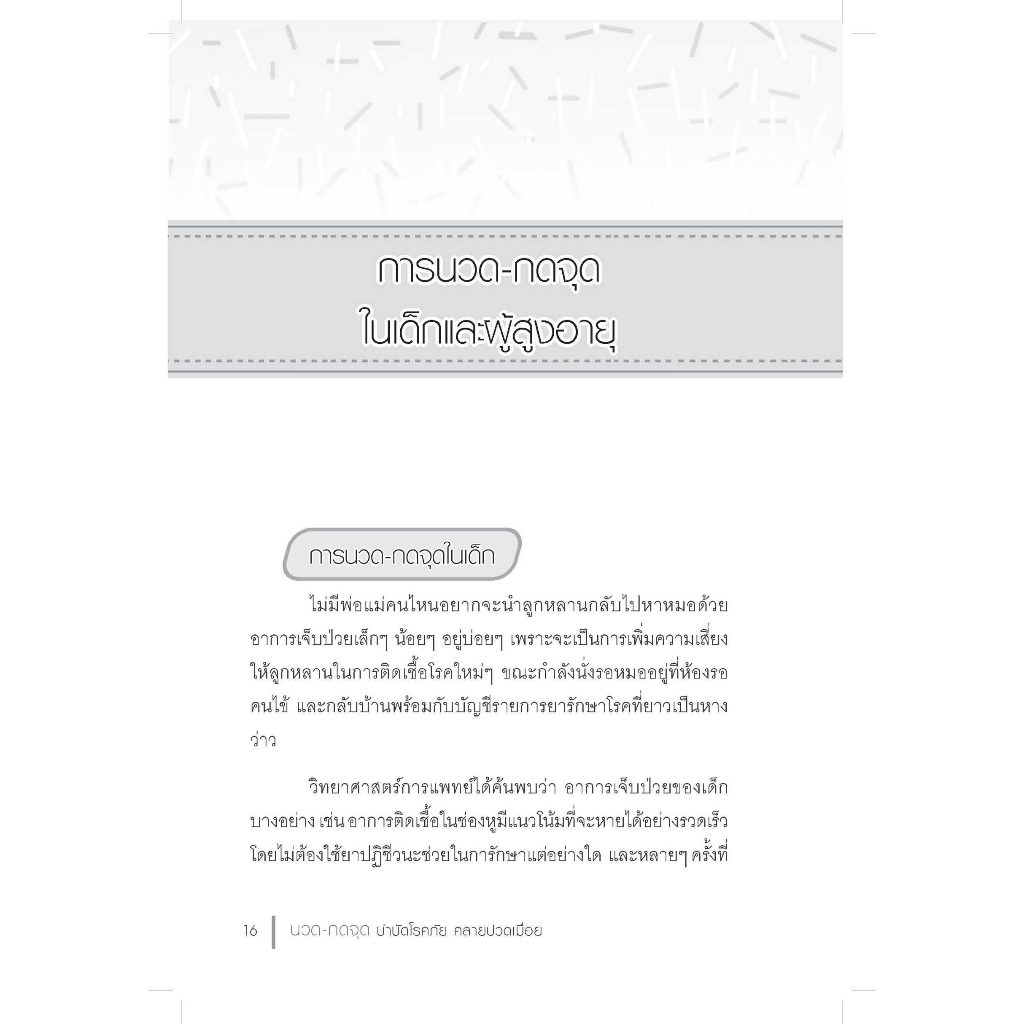 การนวด-กดจุด
ในเด็กและผู้สูงอายุ

การนวด-กดจุดในเด็ก

ไม่มีพ่อแม่คนไหนอยากจะนำลูกหลานกลับไปหาหมอด้วยอาการเจ็บป่วยเล็กๆ น้อยๆ อยู่บ่อยๆ เพราะจะเป็นการเพิ่มความเสี่ยงให้ลูกหลานในการติดเชื้อโรคใหม่ๆ ขณะกำลังนั่งรอหมออยู่ที่ห้องรอคนไข้ และกลับบ้านพร้อมกับบัญชีรายการยารักษาโรคที่ยาวเป็นหางว่าว

วิทยาศาสตร์การแพทย์ได้ค้นพบว่า อาการเจ็บป่วยของเด็กบางอย่าง เช่น อาการติดเชื้อในช่องหูมีแนวโน้มที่จะหายได้อย่างรวดเร็วโดยไม่ต้องใช้ยาปฏิชีวนะช่วยในการรักษาแต่อย่างใด และหลายๆ ครั้งที่

16 นวด-กดจุด บำบัดโรคภัย คลายปวดเมื่อย